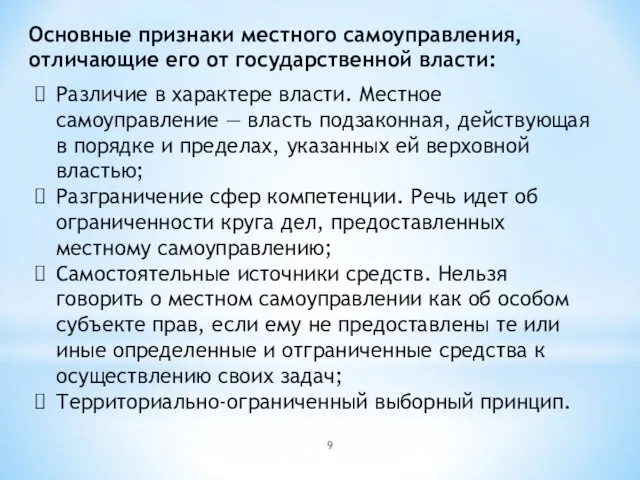 Основные признаки местного самоуправления, отличающие его от государственной власти:

 Различие в характере власти. Местное самоуправление — власть подзаконная, действующая в порядке и пределах, указанных ей верховной властью;
 Разграничение сфер компетенции. Речь идет об ограниченности круга дел, предоставленных местному самоуправлению;
 Самостоятельные источники средств. Нельзя говорить о местном самоуправлении как об особом субъекте прав, если ему не предоставлены те или иные определенные и отграниченные средства к осуществлению своих задач;
 Территориально-ограниченный выборный принцип.

9